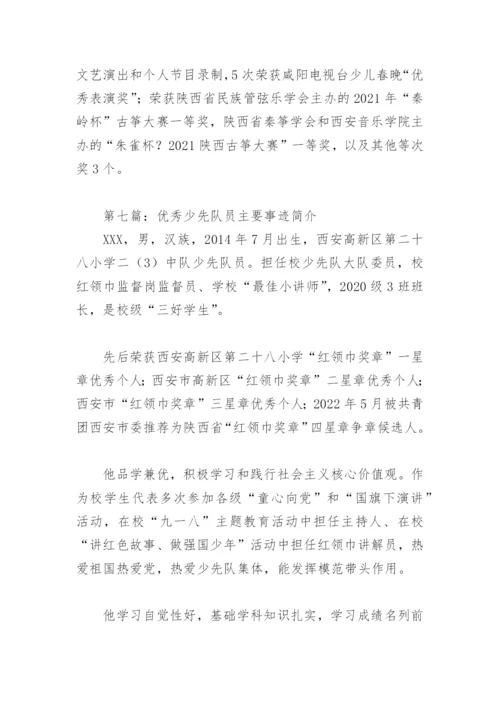 文艺演出和个人节目录制，5次荣获咸阳电视台少儿春晚“优秀表演奖”；荣获陕西省民族管弦乐学会主办的2021年“秦岭杯”古筝大赛一等奖，陕西省秦筝学会和西安音乐学院主办的“朱雀杯？2021陕西古筝大赛”一等奖，以及其他等次奖3个。

第七篇：优秀少先队员主要事迹简介

XXX，男，汉族，2014年7月出生，西安高新区第二十八小学二（3）中队少先队员。担任校少先队大队委员，校红领巾监督岗监督员、学校“最佳小讲师”，2020级3班班长，是校级“三好学生”。

先后荣获西安高新区第二十八小学“红领巾奖章”一星章优秀个人；西安市高新区“红领巾奖章”二星章优秀个人；西安市“红领巾奖章”三星章优秀个人；2022年5月被共青团西安市委推荐为陕西省“红领巾奖章”四星章争章候选人。

他品学兼优，积极学习和践行社会主义核心价值观。作为校学生代表多次参加各级“童心向党”和“国旗下演讲”活动，在校“九一八”主题教育活动中担任主持人、在校“讲红色故事、做强国少年”活动中担任红领巾讲解员，热爱祖国热爱党，热爱少先队集体，能发挥模范带头作用。

他学习自觉性好，基础学科知识扎实，学习成绩名列前